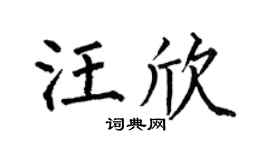 汪欣

词典网